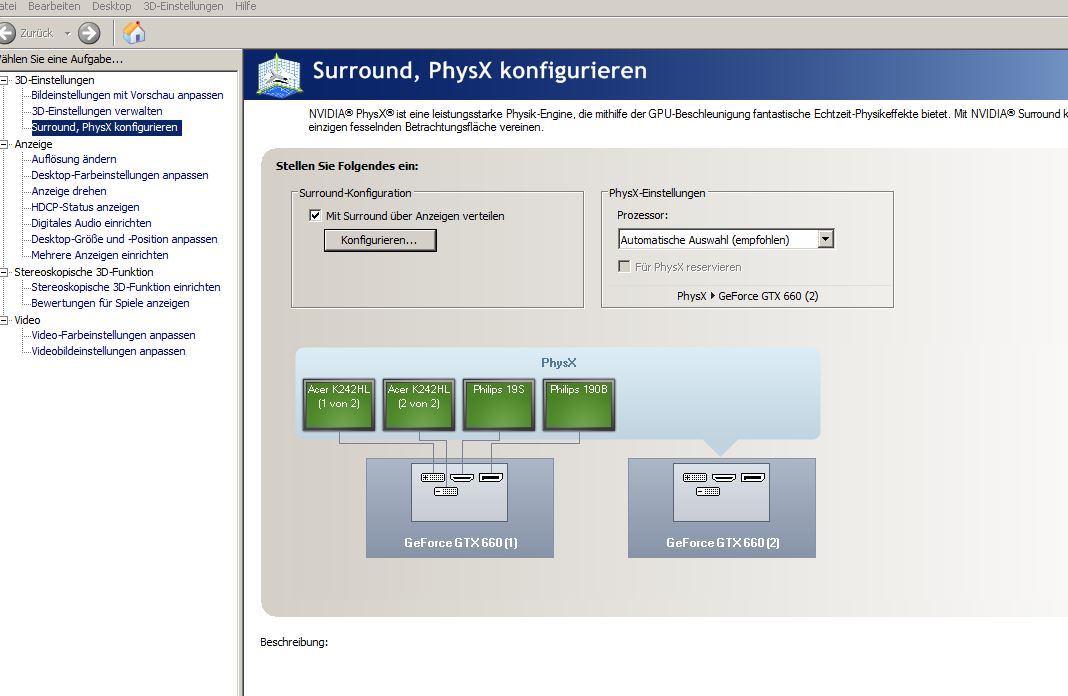 atei Bearbeiten Desktop 3D-Einstellungen Hilfe

Zurück

ählen Sie eine Aufgabe...
3D-Einstellungen
Bildeinstellungen mit Vorschau anpassen
3D-Einstellungen verwalten
Surround, PhysX konfigurieren
Anzeige
Auflösung ändern
Desktop-Farbeinstellungen anpassen
Anzeige drehen
HDCP-Status anzeigen
Digitales Audio einrichten
Desktop-Größe und -Position anpassen
Mehrere Anzeigen einrichten
Stereoskopische 3D-Funktion
Stereoskopische 3D-Funktion einrichten
Bewertungen für Spiele anzeigen
Video
Video-Farbeinstellungen anpassen
Videobildeinstellungen anpassen

Surround, PhysX konfigurieren

NVIDIA® PhysX® ist eine leistungsstarke Physik-Engine, die mithilfe der GPU-Beschleunigung fantastische Echtzeit-Physikeffekte bietet. Mit NVIDIA® Surround k einzigen fesselnden Betrachtungsfläche vereinen.

Stellen Sie Folgendes ein:

Surround-Konfiguration
Mit Surround über Anzeigen verteilen
Konfigurieren...

PhysX-Einstellungen
Prozessor:
Automatische Auswahl (empfohlen)
Für PhysX reservieren
PhysX ▸ GeForce GTX 660 (2)

PhysX
Acer K242HL (1 von 2)
Acer K242HL (2 von 2)
Philips 19S
Philips 190B

GeForce GTX 660 (1)
GeForce GTX 660 (2)

Beschreibung: